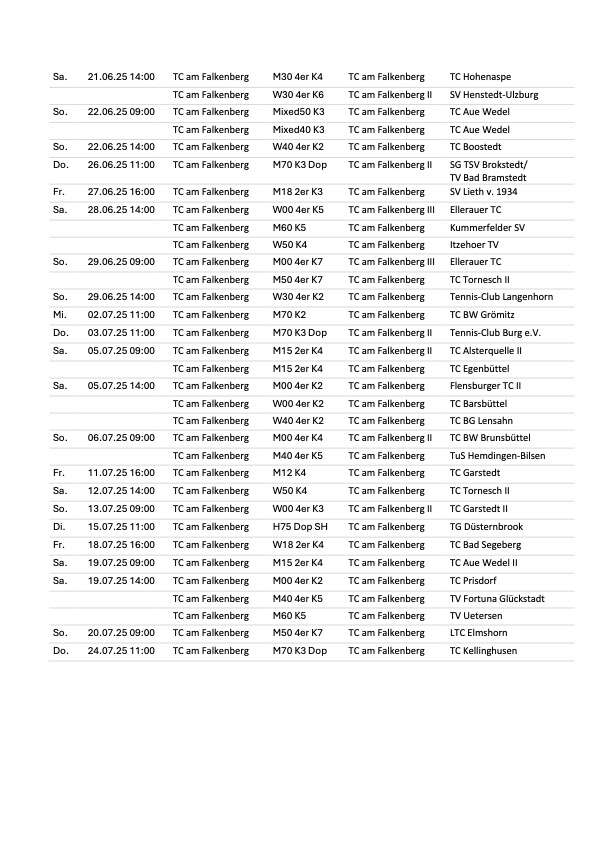 | | | | | | |
|---|---|---|---|---|---|
| Sa. | 21.06.25 14:00 | TC am Falkenberg | M30 4er K4 | TC am Falkenberg | TC Hohenaspe |
| | | TC am Falkenberg | W30 4er K6 | TC am Falkenberg II | SV Henstedt-Ulzburg |
| So. | 22.06.25 09:00 | TC am Falkenberg | Mixed50 K3 | TC am Falkenberg | TC Aue Wedel |
| | | TC am Falkenberg | Mixed40 K3 | TC am Falkenberg | TC Aue Wedel |
| So. | 22.06.25 14:00 | TC am Falkenberg | W40 4er K2 | TC am Falkenberg | TC Boostedt |
| Do. | 26.06.25 11:00 | TC am Falkenberg | M70 K3 Dop | TC am Falkenberg II | SG TSV Brokstedt/ TV Bad Bramstedt |
| Fr. | 27.06.25 16:00 | TC am Falkenberg | M18 2er K3 | TC am Falkenberg | SV Lieth v. 1934 |
| Sa. | 28.06.25 14:00 | TC am Falkenberg | W00 4er K5 | TC am Falkenberg III | Ellerauer TC |
| | | TC am Falkenberg | M60 K5 | TC am Falkenberg | Kummerfelder SV |
| | | TC am Falkenberg | W50 K4 | TC am Falkenberg | Itzehoer TV |
| So. | 29.06.25 09:00 | TC am Falkenberg | M00 4er K7 | TC am Falkenberg III | Ellerauer TC |
| | | TC am Falkenberg | M50 4er K7 | TC am Falkenberg | TC Tornesch II |
| So. | 29.06.25 14:00 | TC am Falkenberg | W30 4er K2 | TC am Falkenberg | Tennis-Club Langenhorn |
| Mi. | 02.07.25 11:00 | TC am Falkenberg | M70 K2 | TC am Falkenberg | TC BW Grömitz |
| Do. | 03.07.25 11:00 | TC am Falkenberg | M70 K3 Dop | TC am Falkenberg II | Tennis-Club Burg e.V. |
| Sa. | 05.07.25 09:00 | TC am Falkenberg | M15 2er K4 | TC am Falkenberg II | TC Alsterquelle II |
| | | TC am Falkenberg | M15 2er K4 | TC am Falkenberg | TC Egenbüttel |
| Sa. | 05.07.25 14:00 | TC am Falkenberg | M00 4er K2 | TC am Falkenberg | Flensburger TC II |
| | | TC am Falkenberg | W00 4er K2 | TC am Falkenberg | TC Barsbüttel |
| | | TC am Falkenberg | W40 4er K2 | TC am Falkenberg | TC BG Lensahn |
| So. | 06.07.25 09:00 | TC am Falkenberg | M00 4er K4 | TC am Falkenberg II | TC BW Brunsbüttel |
| | | TC am Falkenberg | M40 4er K5 | TC am Falkenberg | TuS Hemdingen-Bilsen |
| Fr. | 11.07.25 16:00 | TC am Falkenberg | M12 K4 | TC am Falkenberg | TC Garstedt |
| Sa. | 12.07.25 14:00 | TC am Falkenberg | W50 K4 | TC am Falkenberg | TC Tornesch II |
| So. | 13.07.25 09:00 | TC am Falkenberg | W00 4er K3 | TC am Falkenberg II | TC Garstedt II |
| Di. | 15.07.25 11:00 | TC am Falkenberg | H75 Dop SH | TC am Falkenberg | TG Düsternbrook |
| Fr. | 18.07.25 16:00 | TC am Falkenberg | W18 2er K4 | TC am Falkenberg | TC Bad Segeberg |
| Sa. | 19.07.25 09:00 | TC am Falkenberg | M15 2er K4 | TC am Falkenberg | TC Aue Wedel II |
| Sa. | 19.07.25 14:00 | TC am Falkenberg | M00 4er K2 | TC am Falkenberg | TC Prisdorf |
| | | TC am Falkenberg | M40 4er K5 | TC am Falkenberg | TV Fortuna Glückstadt |
| | | TC am Falkenberg | M60 K5 | TC am Falkenberg | TV Uetersen |
| So. | 20.07.25 09:00 | TC am Falkenberg | M50 4er K7 | TC am Falkenberg | LTC Elmshorn |
| Do. | 24.07.25 11:00 | TC am Falkenberg | M70 K3 Dop | TC am Falkenberg | TC Kellinghusen |